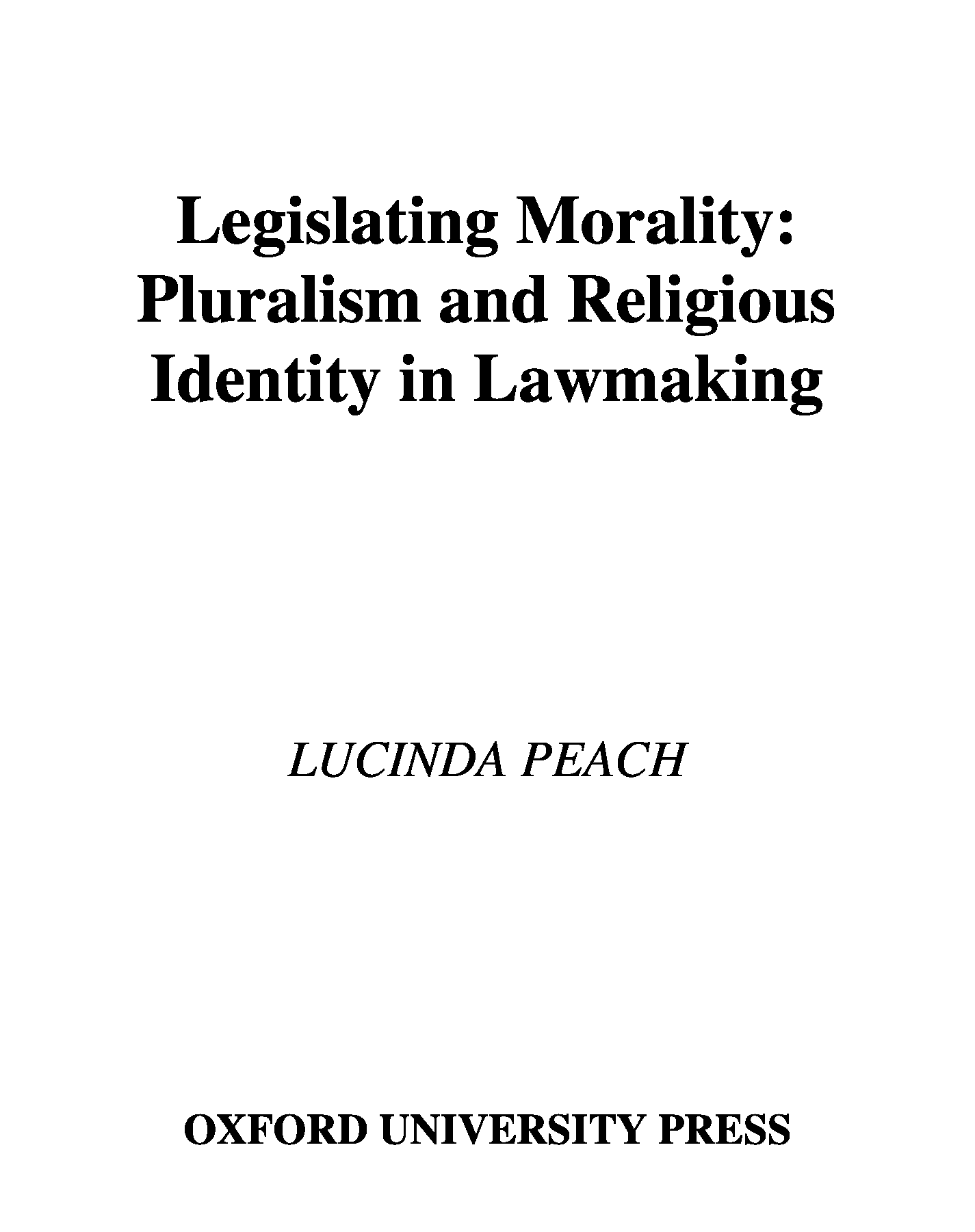 Legislating Morality: Pluralism and Religious Identity in Lawmaking

LUCINDA PEACH

OXFORD UNIVERSITY PRESS